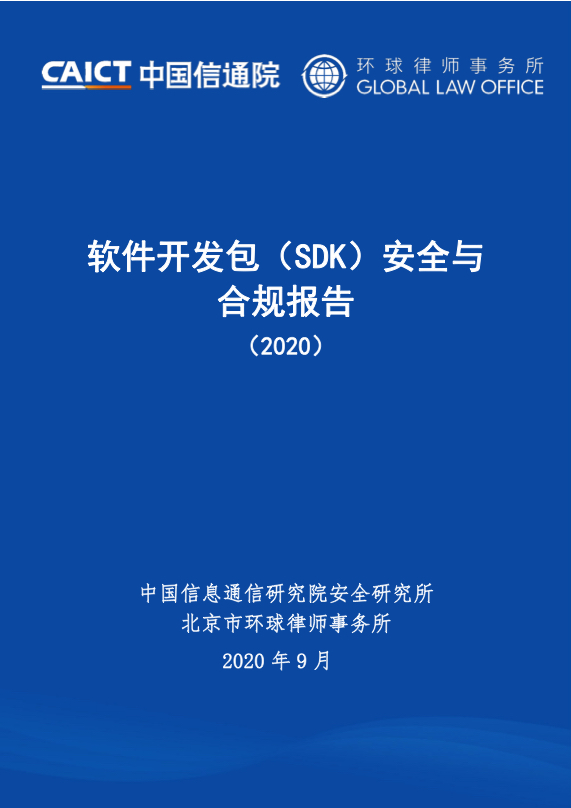 CAICT 中国信通院

环球律师事务所
GLOBAL LAW OFFICE

软件开发包（SDK）安全与合规报告
（2020）

中国信息通信研究院安全研究所
北京市环球律师事务所
2020 年 9 月